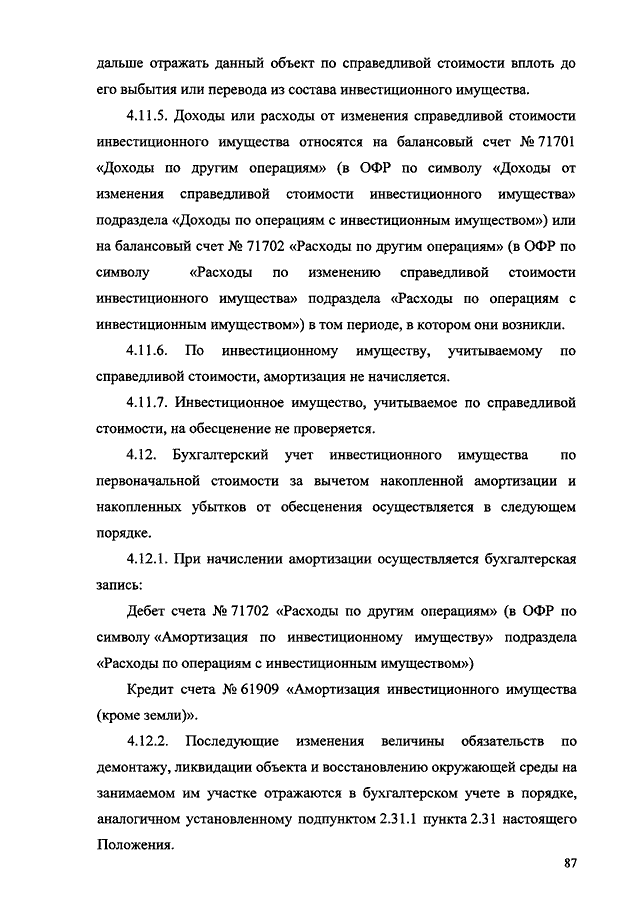 дальше отражать данный объект по справедливой стоимости вплоть до его выбытия или перевода из состава инвестиционного имущества.

4.11.5. Доходы или расходы от изменения справедливой стоимости инвестиционного имущества относятся на балансовый счет № 71701 «Доходы по другим операциям» (в ОФР по символу «Доходы от изменения справедливой стоимости инвестиционного имущества» подраздела «Доходы по операциям с инвестиционным имуществом») или на балансовый счет № 71702 «Расходы по другим операциям» (в ОФР по символу «Расходы по изменению справедливой стоимости инвестиционного имущества» подраздела «Расходы по операциям с инвестиционным имуществом») в том периоде, в котором они возникли.

4.11.6. По инвестиционному имуществу, учитываемому по справедливой стоимости, амортизация не начисляется.

4.11.7. Инвестиционное имущество, учитываемое по справедливой стоимости, на обесценение не проверяется.

4.12. Бухгалтерский учет инвестиционного имущества по первоначальной стоимости за вычетом накопленной амортизации и накопленных убытков от обесценения осуществляется в следующем порядке.

4.12.1. При начислении амортизации осуществляется бухгалтерская запись:

Дебет счета № 71702 «Расходы по другим операциям» (в ОФР по символу «Амортизация по инвестиционному имуществу» подраздела «Расходы по операциям с инвестиционным имуществом»)

Кредит счета № 61909 «Амортизация инвестиционного имущества (кроме земли)».

4.12.2. Последующие изменения величины обязательств по демонтажу, ликвидации объекта и восстановлению окружающей среды на занимаемом им участке отражаются в бухгалтерском учете в порядке, аналогичном установленному подпунктом 2.31.1 пункта 2.31 настоящего Положения.

87